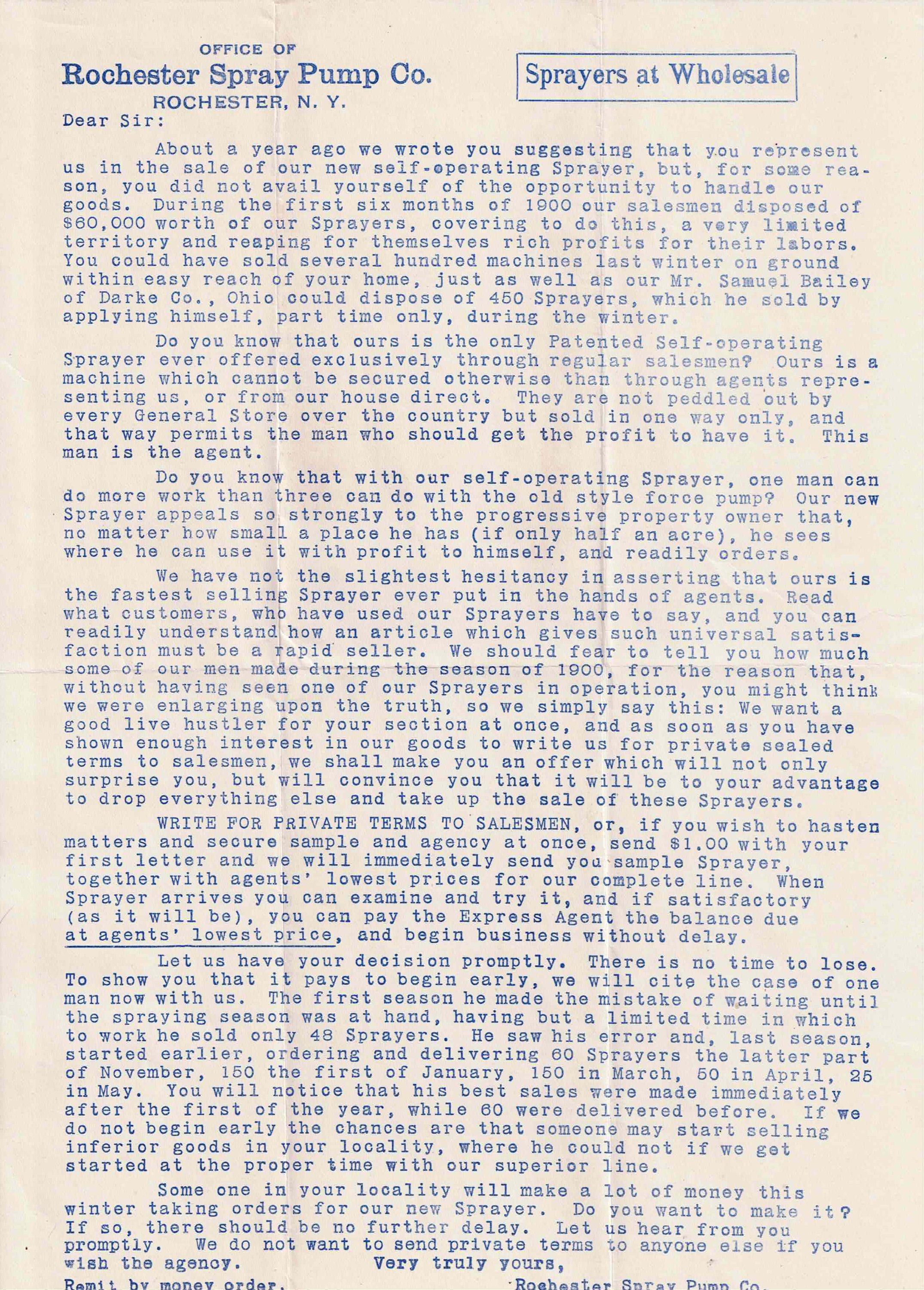 OFFICE OF
Rochester Spray Pump Co.
ROCHESTER, N. Y.

Sprayers at Wholesale

Dear Sir:

About a year ago we wrote you suggesting that you represent us in the sale of our new self-operating Sprayer, but, for some reason, you did not avail yourself of the opportunity to handle our goods. During the first six months of 1900 our salesmen disposed of $60,000 worth of our Sprayers, covering to do this, a very limited territory and reaping for themselves rich profits for their labors. You could have sold several hundred machines last winter on ground within easy reach of your home, just as well as our Mr. Samuel Bailey of Darke Co., Ohio could dispose of 450 Sprayers, which he sold by applying himself, part time only, during the winter.

Do you know that ours is the only Patented Self-operating Sprayer ever offered exclusively through regular salesmen? Ours is a machine which cannot be secured otherwise than through agents representing us, or from our house direct. They are not peddled out by every General Store over the country but sold in one way only, and that way permits the man who should get the profit to have it. This man is the agent.

Do you know that with our self-operating Sprayer, one man can do more work than three can do with the old style force pump? Our new Sprayer appeals so strongly to the progressive property owner that, no matter how small a place he has (if only half an acre), he sees where he can use it with profit to himself, and readily orders.

We have not the slightest hesitancy in asserting that ours is the fastest selling Sprayer ever put in the hands of agents. Read what customers, who have used our Sprayers have to say, and you can readily understand how an article which gives such universal satisfaction must be a rapid seller. We should fear to tell you how much some of our men made during the season of 1900, for the reason that, without having seen one of our Sprayers in operation, you might think we were enlarging upon the truth, so we simply say this: We want a good live hustler for your section at once, and as soon as you have shown enough interest in our goods to write us for private sealed terms to salesmen, we shall make you an offer which will not only surprise you, but will convince you that it will be to your advantage to drop everything else and take up the sale of these Sprayers.

WRITE FOR PRIVATE TERMS TO SALESMEN, or, if you wish to hasten matters and secure sample and agency at once, send $1.00 with your first letter and we will immediately send you sample Sprayer, together with agents' lowest prices for our complete line. When Sprayer arrives you can examine and try it, and if satisfactory (as it will be), you can pay the Express Agent the balance due at agents' lowest price, and begin business without delay.

Let us have your decision promptly. There is no time to lose. To show you that it pays to begin early, we will cite the case of one man now with us. The first season he made the mistake of waiting until the spraying season was at hand, having but a limited time in which to work he sold only 48 Sprayers. He saw his error and, last season, started earlier, ordering and delivering 60 Sprayers the latter part of November, 150 the first of January, 150 in March, 50 in April, 25 in May. You will notice that his best sales were made immediately after the first of the year, while 60 were delivered before. If we do not begin early the chances are that someone may start selling inferior goods in your locality, where he could not if we get started at the proper time with our superior line.

Some one in your locality will make a lot of money this winter taking orders for our new Sprayer. Do you want to make it? If so, there should be no further delay. Let us hear from you promptly. We do not want to send private terms to anyone else if you wish the agency.

Very truly yours,

Remit by money order.

Rochester Spray Pump Co.